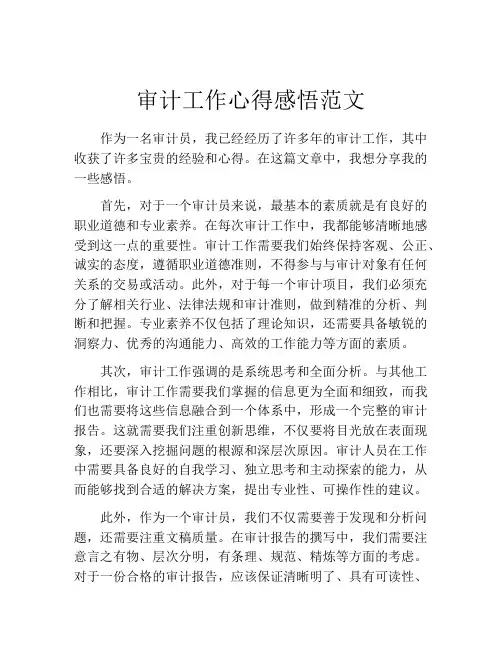 审计工作心得感悟范文

作为一名审计员，我已经经历了许多年的审计工作，其中收获了许多宝贵的经验和心得。在这篇文章中，我想分享我的一些感悟。

首先，对于一个审计员来说，最基本的素质就是有良好的职业道德和专业素养。在每次审计工作中，我都能够清晰地感受到这一点的重要性。审计工作需要我们始终保持客观、公正、诚实的态度，遵循职业道德准则，不得参与与审计对象有任何关系的交易或活动。此外，对于每一个审计项目，我们必须充分了解相关行业、法律法规和审计准则，做到精准的分析、判断和把握。专业素养不仅包括了理论知识，还需要具备敏锐的洞察力、优秀的沟通能力、高效的工作能力等方面的素质。

其次，审计工作强调的是系统思考和全面分析。与其他工作相比，审计工作需要我们掌握的信息更为全面和细致，而我们也需要将这些信息融合到一个体系中，形成一个完整的审计报告。这就需要我们注重创新思维，不仅要将目光放在表面现象，还要深入挖掘问题的根源和深层次原因。审计人员在工作中需要具备良好的自我学习、独立思考和主动探索的能力，从而能够找到合适的解决方案，提出专业性、可操作性的建议。

此外，作为一个审计员，我们不仅需要善于发现和分析问题，还需要注重文稿质量。在审计报告的撰写中，我们需要注意言之有物、层次分明，有条理、规范、精炼等方面的考虑。对于一份合格的审计报告，应该保证清晰明了、具有可读性、